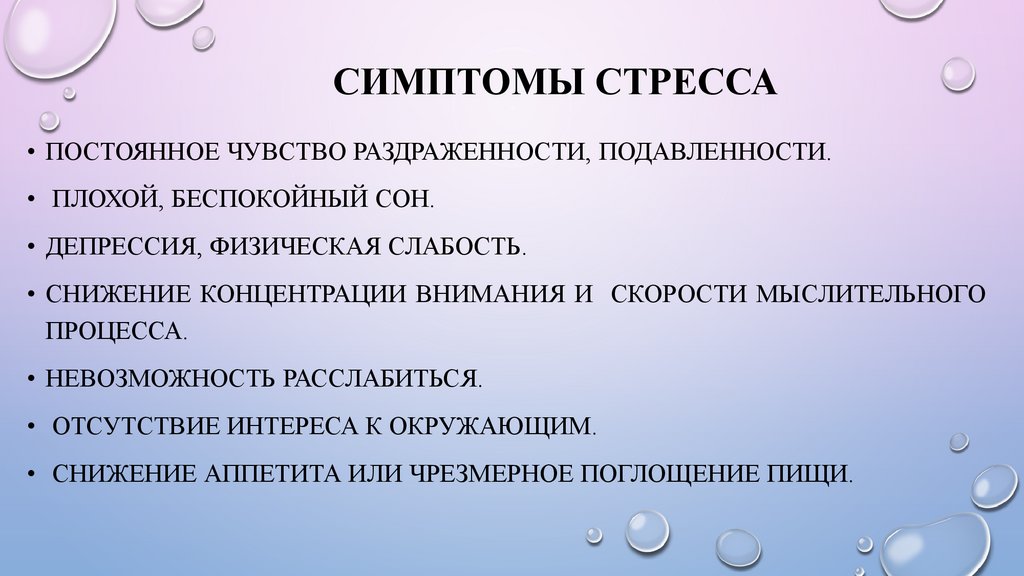 СИМПТОМЫ СТРЕССА

• ПОСТОЯННОЕ ЧУВСТВО РАЗДРАЖЕННОСТИ, ПОДАВЛЕННОСТИ.

• ПЛОХОЙ, БЕСПОКОЙНЫЙ СОН.

• ДЕПРЕССИЯ, ФИЗИЧЕСКАЯ СЛАБОСТЬ.

• СНИЖЕНИЕ КОНЦЕНТРАЦИИ ВНИМАНИЯ И СКОРОСТИ МЫСЛИТЕЛЬНОГО ПРОЦЕССА.

• НЕВОЗМОЖНОСТЬ РАССЛАБИТЬСЯ.

• ОТСУТСТВИЕ ИНТЕРЕСА К ОКРУЖАЮЩИМ.

• СНИЖЕНИЕ АППЕТИТА ИЛИ ЧРЕЗМЕРНОЕ ПОГЛОЩЕНИЕ ПИЩИ.